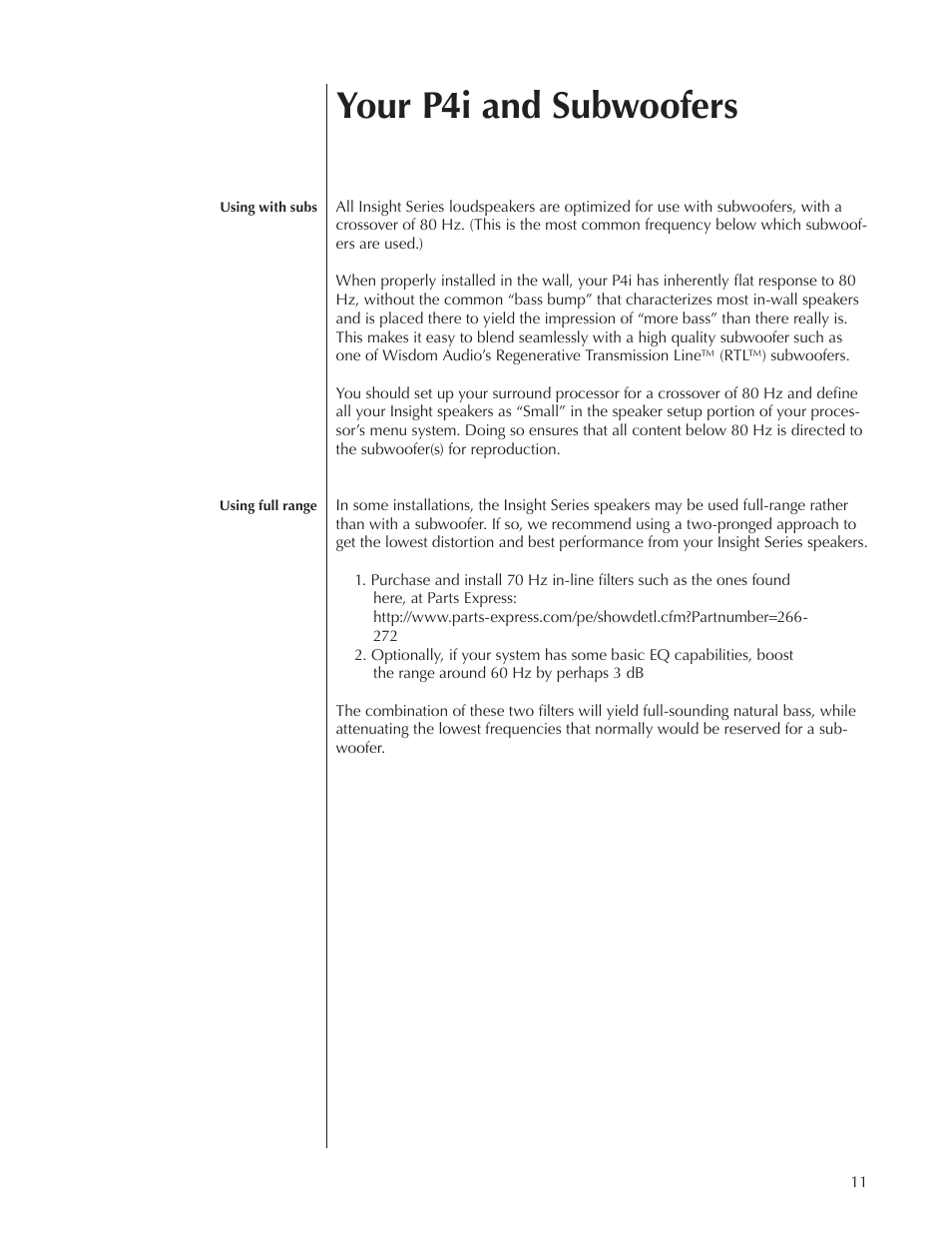 Your P4i and Subwoofers

Using with subs

All Insight Series loudspeakers are optimized for use with subwoofers, with a crossover of 80 Hz. (This is the most common frequency below which subwoofers are used.)

When properly installed in the wall, your P4i has inherently flat response to 80 Hz, without the common “bass bump” that characterizes most in-wall speakers and is placed there to yield the impression of “more bass” than there really is. This makes it easy to blend seamlessly with a high quality subwoofer such as one of Wisdom Audio’s Regenerative Transmission Line™ (RTL™) subwoofers.

You should set up your surround processor for a crossover of 80 Hz and define all your Insight speakers as “Small” in the speaker setup portion of your processor’s menu system. Doing so ensures that all content below 80 Hz is directed to the subwoofer(s) for reproduction.

Using full range

In some installations, the Insight Series speakers may be used full-range rather than with a subwoofer. If so, we recommend using a two-pronged approach to get the lowest distortion and best performance from your Insight Series speakers.

1. Purchase and install 70 Hz in-line filters such as the ones found here, at Parts Express: http://www.parts-express.com/pe/showdetl.cfm?Partnumber=266-272
2. Optionally, if your system has some basic EQ capabilities, boost the range around 60 Hz by perhaps 3 dB

The combination of these two filters will yield full-sounding natural bass, while attenuating the lowest frequencies that normally would be reserved for a subwoofer.

11